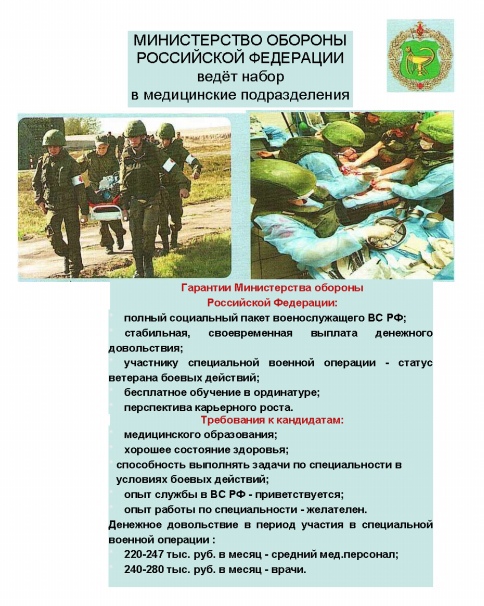 МИНИСТЕРСТВО ОБОРОНЫ РОССИЙСКОЙ ФЕДЕРАЦИИ
ведёт набор
в медицинские подразделения

Гарантии Министерства обороны Российской Федерации:
полный социальный пакет военнослужащего ВС РФ;
стабильная, своевременная выплата денежного довольствия;
участнику специальной военной операции - статус ветерана боевых действий;
бесплатное обучение в ординатуре;
перспектива карьерного роста.

Требования к кандидатам:
медицинского образования;
хорошее состояние здоровья;
способность выполнять задачи по специальности в условиях боевых действий;
опыт службы в ВС РФ - приветствуется;
опыт работы по специальности - желателен.

Денежное довольствие в период участия в специальной военной операции :
220-247 тыс. руб. в месяц - средний мед.персонал;
240-280 тыс. руб. в месяц - врачи.